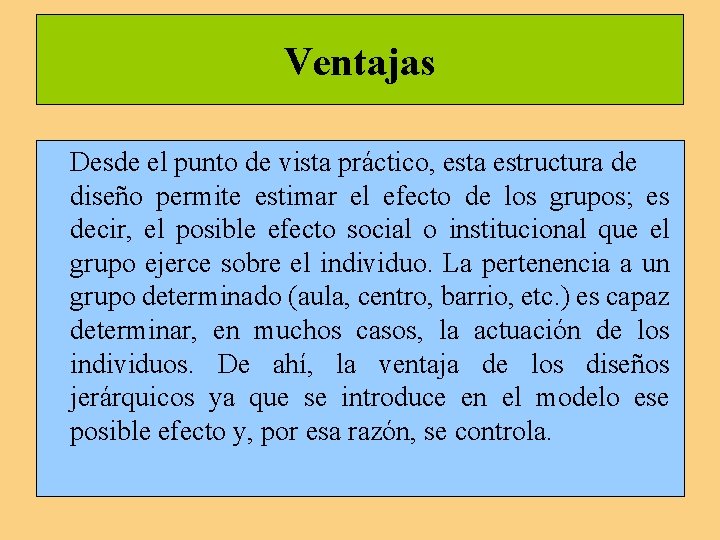 Ventajas

Desde el punto de vista práctico, esta estructura de diseño permite estimar el efecto de los grupos; es decir, el posible efecto social o institucional que el grupo ejerce sobre el individuo. La pertenencia a un grupo determinado (aula, centro, barrio, etc.) es capaz determinar, en muchos casos, la actuación de los individuos. De ahí, la ventaja de los diseños jerárquicos ya que se introduce en el modelo ese posible efecto y, por esa razón, se controla.